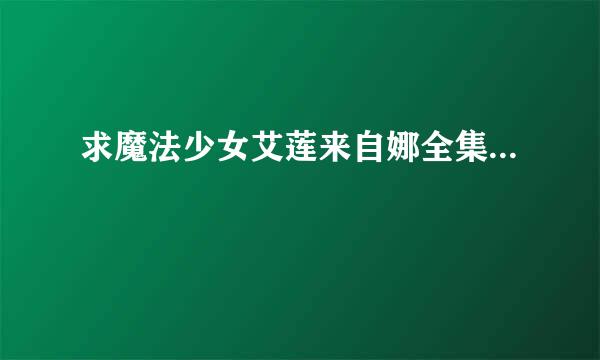 求魔法少女艾莲来自娜全集...